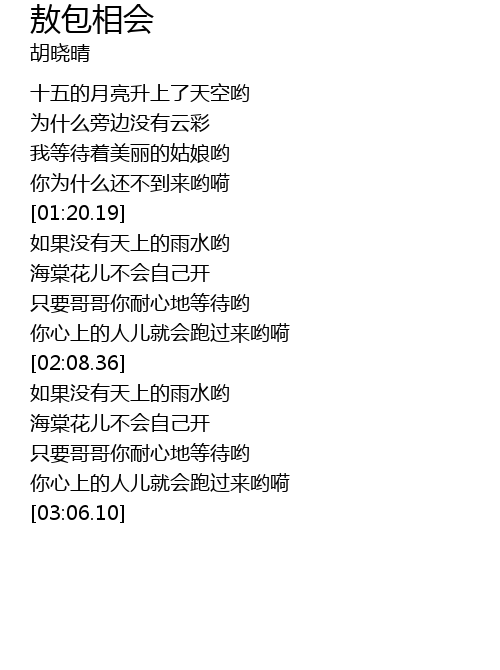 敖包相会
胡晓晴

十五的月亮升上了天空哟
为什么旁边没有云彩
我等待着美丽的姑娘哟
你为什么还不到来哟嗬
[01:20.19]
如果没有天上的雨水哟
海棠花儿不会自己开
只要哥哥你耐心地等待哟
你心上的人儿就会跑过来哟嗬
[02:08.36]
如果没有天上的雨水哟
海棠花儿不会自己开
只要哥哥你耐心地等待哟
你心上的人儿就会跑过来哟嗬
[03:06.10]